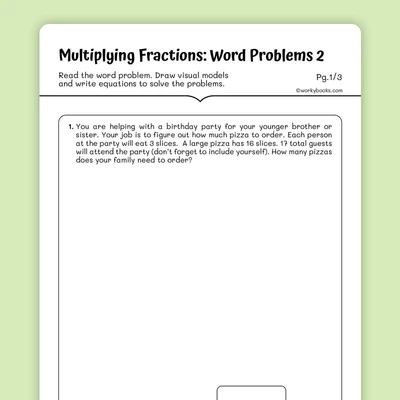 Multiplying Fractions: Word Problems 2

Read the word problem. Draw visual models and write equations to solve the problems.

Pg.1/3

©workybooks.com

1. You are helping with a birthday party for your younger brother or sister. Your job is to figure out how much pizza to order. Each person at the party will eat 3 slices. A large pizza has 16 slices. 17 total guests will attend the party (don't forget to include yourself). How many pizzas does your family need to order?